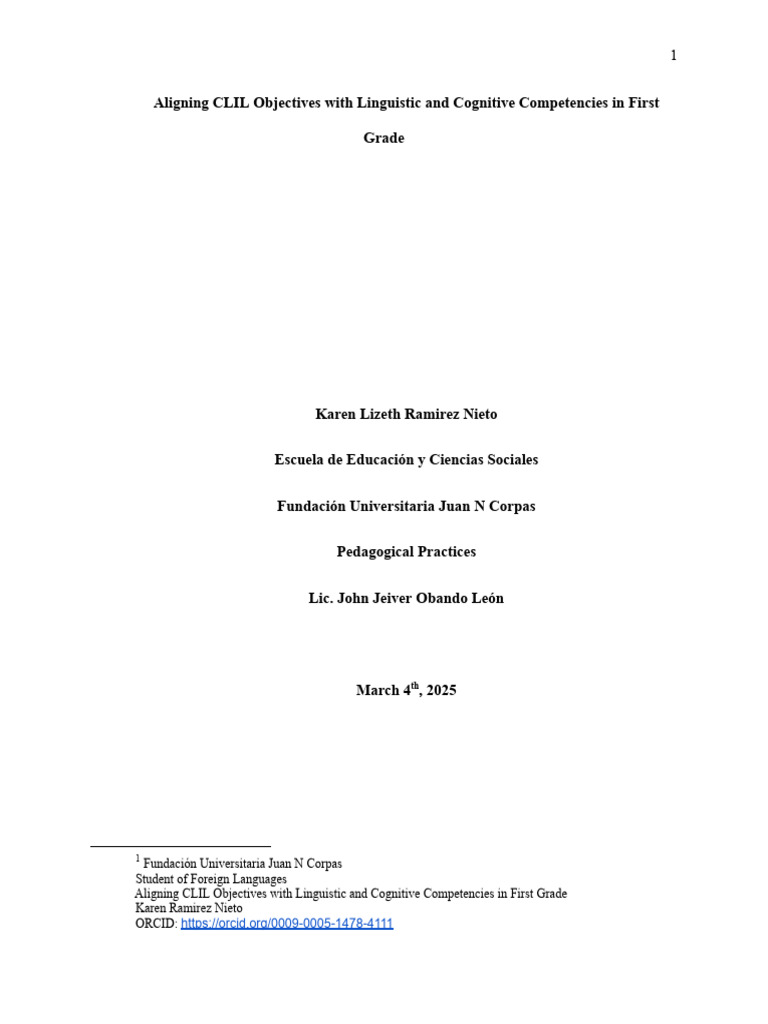 1

Aligning CLIL Objectives with Linguistic and Cognitive Competencies in First Grade

Karen Lizeth Ramirez Nieto

Escuela de Educación y Ciencias Sociales

Fundación Universitaria Juan N Corpas

Pedagogical Practices

Lic. John Jeiver Obando León

March 4$^{th}$, 2025

$^1$ Fundación Universitaria Juan N Corpas
Student of Foreign Languages
Aligning CLIL Objectives with Linguistic and Cognitive Competencies in First Grade
Karen Ramirez Nieto
ORCID: https://orcid.org/0009-0005-1478-4111